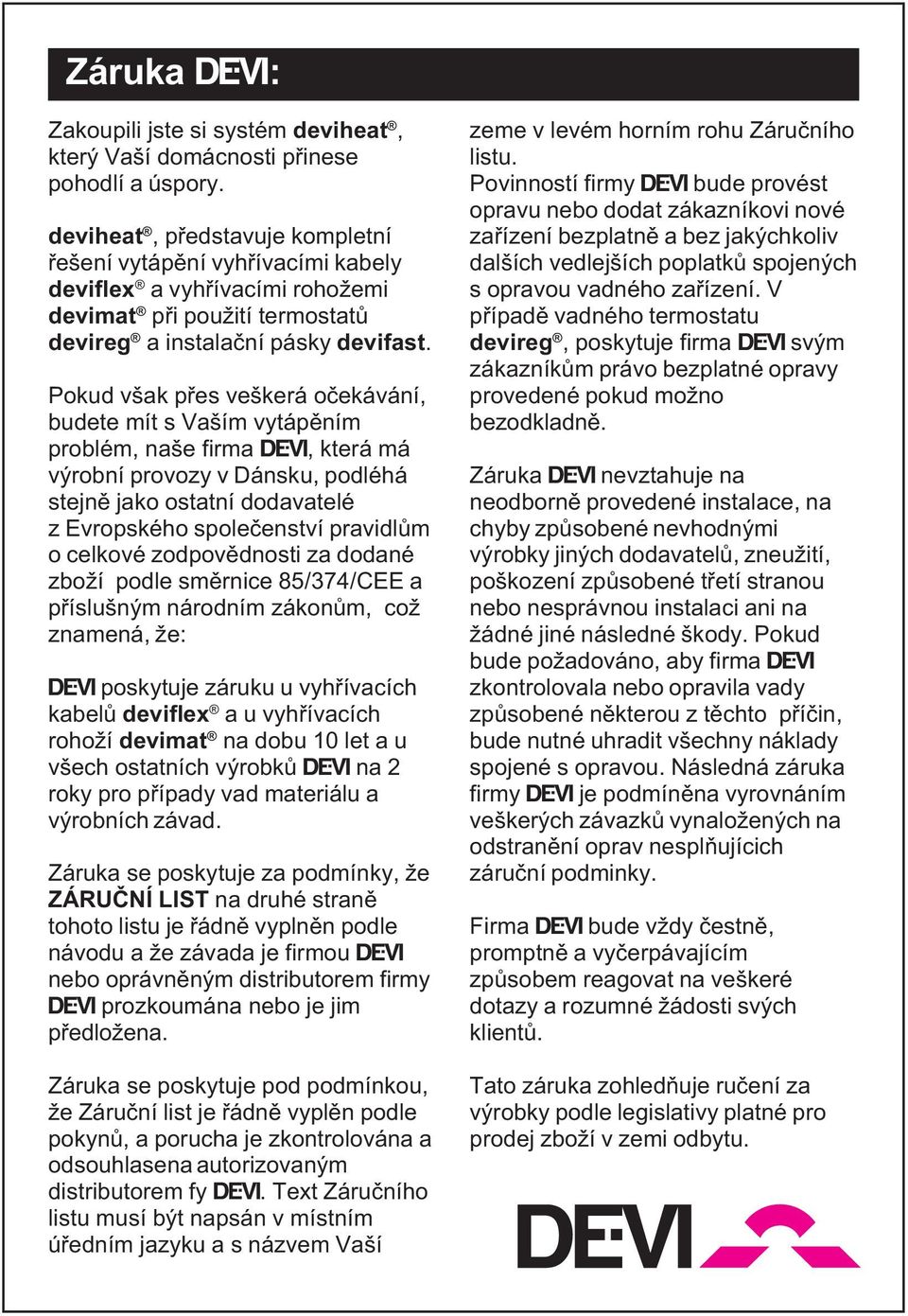 Záruka DEVI:

Zakoupili jste si systém deviheat®, který Vaší domácnosti přinese pohodlí a úspory.

deviheat®, představuje kompletní řešení vytápění vyhřívacími kabely deviflex® a vyhřívacími rohožemi devimat® při použití termostatů devireg® a instalační pásky devifast.

Pokud však přes veškerá očekávání, budete mít s Vaším vytápěním problém, naše firma DEVI, která má výrobní provozy v Dánsku, podléhá stejně jako ostatní dodavatelé z Evropského společenství pravidlům o celkové zodpovědnosti za dodané zboží podle směrnice 85/374/CEE a příslušným národním zákonům, což znamená, že:

DEVI poskytuje záruku u vyhřívacích kabelů deviflex® a u vyhřívacích rohoží devimat® na dobu 10 let a u všech ostatních výrobků DEVI na 2 roky pro případy vad materiálu a výrobních závad.

Záruka se poskytuje za podmínky, že ZÁRUČNÍ LIST na druhé straně tohoto listu je řádně vyplněn podle návodu a že závada je firmou DEVI nebo oprávněným distributorem firmy DEVI prozkoumána nebo je jim předložena.

Záruka se poskytuje pod podmínkou, že Záruční list je řádně vyplěn podle pokynů, a porucha je zkontrolována a odsouhlasena autorizovaným distributorem fy DEVI. Text Záručního listu musí být napsán v místním úředním jazyku a s názvem Vaší zeme v levém horním rohu Záručního listu.
Povinností firmy DEVI bude provést opravu nebo dodat zákazníkovi nové zařízení bezplatně a bez jakýchkoliv dalších vedlejších poplatků spojených s opravou vadného zařízení. V případě vadného termostatu devireg®, poskytuje firma DEVI svým zákazníkům právo bezplatné opravy provedené pokud možno bezodkladně.

Záruka DEVI nevztahuje na neodborně provedené instalace, na chyby způsobené nevhodnými výrobky jiných dodavatelů, zneužití, poškození způsobené třetí stranou nebo nesprávnou instalaci ani na žádné jiné následné škody. Pokud bude požadováno, aby firma DEVI zkontrolovala nebo opravila vady způsobené některou z těchto příčin, bude nutné uhradit všechny náklady spojené s opravou. Následná záruka firmy DEVI je podmíněna vyrovnáním veškerých závazků vynaložených na odstranění oprav nesplňujících záruční podminky.

Firma DEVI bude vždy čestně, promptně a vyčerpávajícím způsobem reagovat na veškeré dotazy a rozumné žádosti svých klientů.

Tato záruka zohledňuje ručení za výrobky podle legislativy platné pro prodej zboží v zemi odbytu.

DEVI